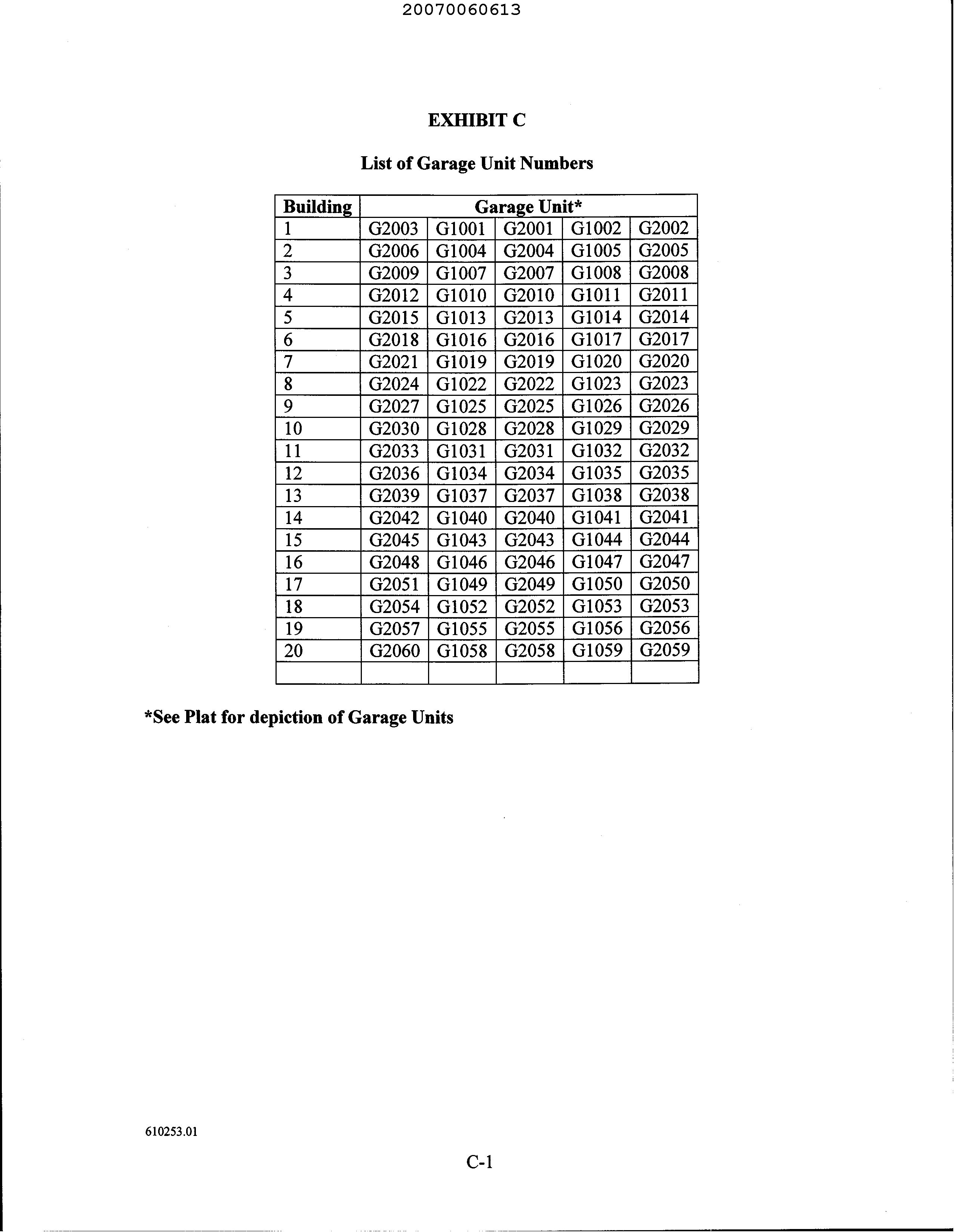 20070060613

EXHIBIT C

List of Garage Unit Numbers

| Building | Garage Unit* | | | | |
|---|---|---|---|---|---|
| 1 | G2003 | G1001 | G2001 | G1002 | G2002 |
| 2 | G2006 | G1004 | G2004 | G1005 | G2005 |
| 3 | G2009 | G1007 | G2007 | G1008 | G2008 |
| 4 | G2012 | G1010 | G2010 | G1011 | G2011 |
| 5 | G2015 | G1013 | G2013 | G1014 | G2014 |
| 6 | G2018 | G1016 | G2016 | G1017 | G2017 |
| 7 | G2021 | G1019 | G2019 | G1020 | G2020 |
| 8 | G2024 | G1022 | G2022 | G1023 | G2023 |
| 9 | G2027 | G1025 | G2025 | G1026 | G2026 |
| 10 | G2030 | G1028 | G2028 | G1029 | G2029 |
| 11 | G2033 | G1031 | G2031 | G1032 | G2032 |
| 12 | G2036 | G1034 | G2034 | G1035 | G2035 |
| 13 | G2039 | G1037 | G2037 | G1038 | G2038 |
| 14 | G2042 | G1040 | G2040 | G1041 | G2041 |
| 15 | G2045 | G1043 | G2043 | G1044 | G2044 |
| 16 | G2048 | G1046 | G2046 | G1047 | G2047 |
| 17 | G2051 | G1049 | G2049 | G1050 | G2050 |
| 18 | G2054 | G1052 | G2052 | G1053 | G2053 |
| 19 | G2057 | G1055 | G2055 | G1056 | G2056 |
| 20 | G2060 | G1058 | G2058 | G1059 | G2059 |
| | | | | | |

*See Plat for depiction of Garage Units

610253.01

C-1